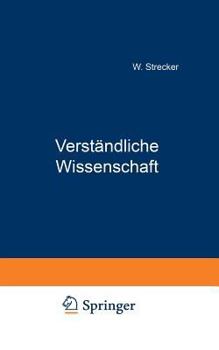 W. Strecker

Verständliche Wissenschaft

Springer